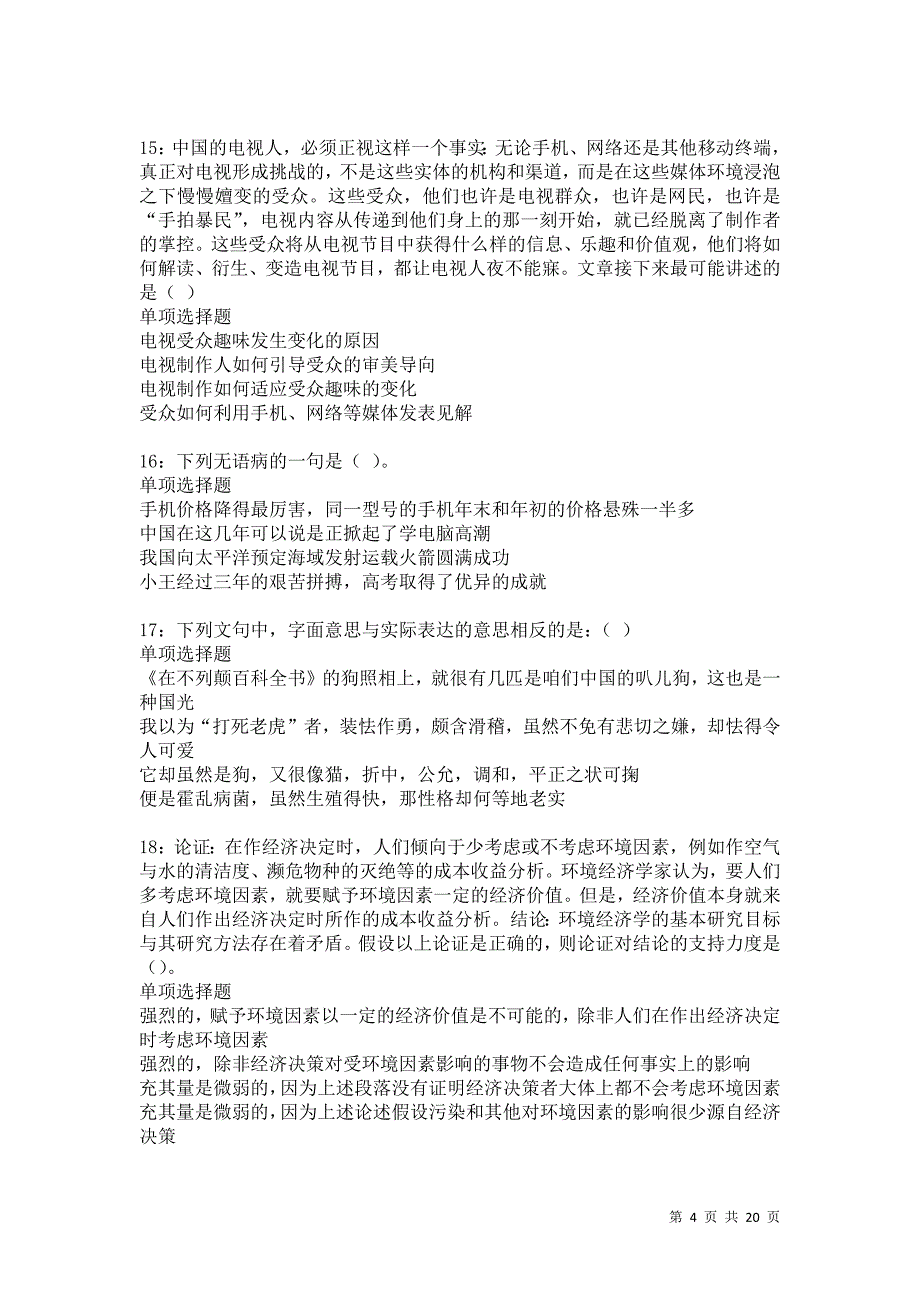 15：中国的电视人，必须正视这样一个事实：无论手机、网络还是其他移动终端，真正对电视形成挑战的，不是这些实体的机构和渠道，而是在这些媒体环境浸泡之下慢慢嬗变的受众。这些受众，他们也许是电视群众，也许是网民，也许是“手拍暴民”，电视内容从传递到他们身上的那一刻开始，就已经脱离了制作者的掌控。这些受众将从电视节目中获得什么样的信息、乐趣和价值观，他们将如何解读、衍生、变造电视节目，都让电视人夜不能寐。文章接下来最可能讲述的是（ ）
单项选择题
电视受众趣味发生变化的原因
电视制作人如何引导受众的审美导向
电视制作如何适应受众趣味的变化
受众如何利用手机、网络等媒体发表见解

16：下列无语病的一句是（ ）。
单项选择题
手机价格降得最厉害，同一型号的手机年末和年初的价格悬殊一半多
中国在这几年可以说是正掀起了学电脑高潮
我国向太平洋预定海域发射运载火箭圆满成功
小王经过三年的艰苦拼搏，高考取得了优异的成就

17：下列文句中，字面意思与实际表达的意思相反的是：（ ）
单项选择题
《在不列颠百科全书》的狗照相上，就很有几匹是咱们中国的叭儿狗，这也是一种国光
我以为“打死老虎”者，装怯作勇，颇含滑稽，虽然不免有悲切之嫌，却怯得令人可爱
它却虽然是狗，又很像猫，折中，公允，调和，平正之状可掬
便是霍乱病菌，虽然生殖得快，那性格却何等地老实

18：论证：在作经济决定时，人们倾向于少考虑或不考虑环境因素，例如作空气与水的清洁度、濒危物种的灭绝等的成本收益分析。环境经济学家认为，要人们多考虑环境因素，就要赋予环境因素一定的经济价值。但是，经济价值本身就来自人们作出经济决定时所作的成本收益分析。结论：环境经济学的基本研究目标与其研究方法存在着矛盾。假设以上论证是正确的，则论证对结论的支持力度是（）。
单项选择题
强烈的，赋予环境因素以一定的经济价值是不可能的，除非人们在作出经济决定时考虑环境因素
强烈的，除非经济决策对受环境因素影响的事物不会造成任何事实上的影响
充其量是微弱的，因为上述段落没有证明经济决策者大体上都不会考虑环境因素
充其量是微弱的，因为上述论述假设污染和其他对环境因素的影响很少源自经济决策

第 4 页 共 20 页